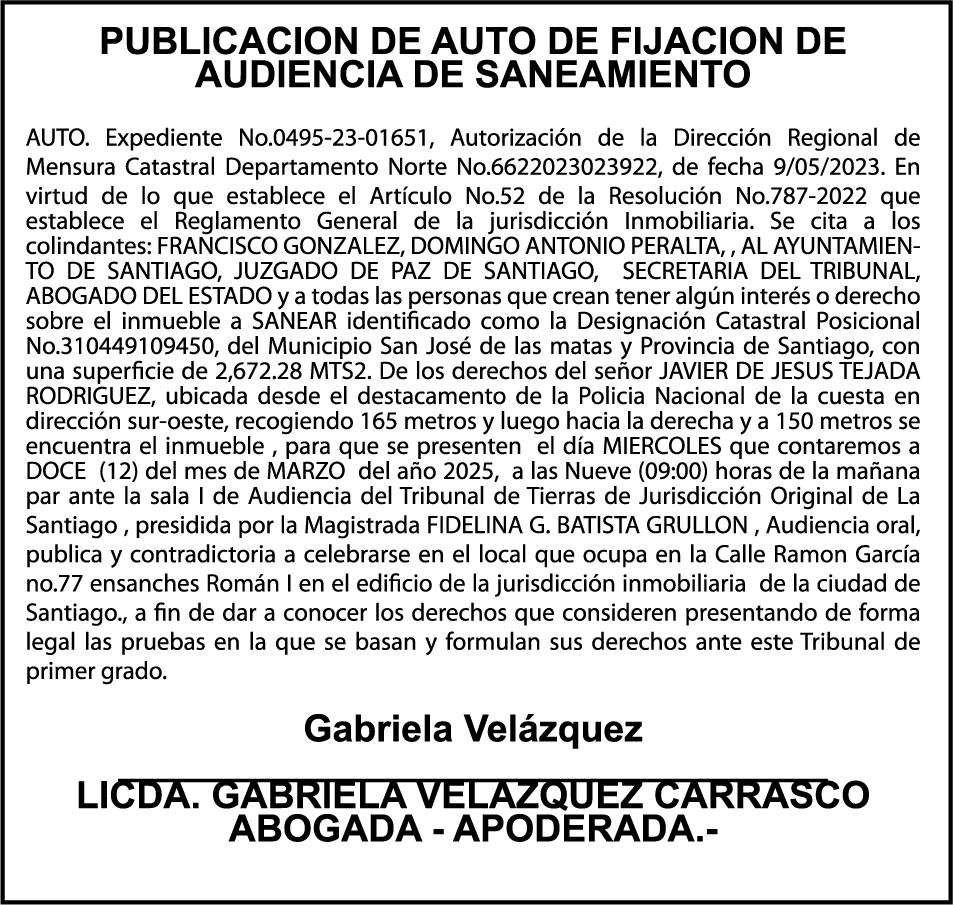 PUBLICACION DE AUTO DE FIJACION DE AUDIENCIA DE SANEAMIENTO

AUTO. Expediente No.0495-23-01651, Autorización de la Dirección Regional de Mensura Catastral Departamento Norte No.6622023023922, de fecha 9/05/2023. En virtud de lo que establece el Artículo No.52 de la Resolución No.787-2022 que establece el Reglamento General de la jurisdicción Inmobiliaria. Se cita a los colindantes: FRANCISCO GONZALEZ, DOMINGO ANTONIO PERALTA, , AL AYUNTAMIENTO DE SANTIAGO, JUZGADO DE PAZ DE SANTIAGO, SECRETARIA DEL TRIBUNAL, ABOGADO DEL ESTADO y a todas las personas que crean tener algún interés o derecho sobre el inmueble a SANEAR identificado como la Designación Catastral Posicional No.310449109450, del Municipio San José de las matas y Provincia de Santiago, con una superficie de 2,672.28 MTS2. De los derechos del señor JAVIER DE JESUS TEJADA RODRIGUEZ, ubicada desde el destacamento de la Policia Nacional de la cuesta en dirección sur-oeste, recogiendo 165 metros y luego hacia la derecha y a 150 metros se encuentra el inmueble , para que se presenten el día MIERCOLES que contaremos a DOCE (12) del mes de MARZO del año 2025, a las Nueve (09:00) horas de la mañana par ante la sala I de Audiencia del Tribunal de Tierras de Jurisdicción Original de La Santiago , presidida por la Magistrada FIDELINA G. BATISTA GRULLON , Audiencia oral, publica y contradictoria a celebrarse en el local que ocupa en la Calle Ramon García no.77 ensanches Román I en el edificio de la jurisdicción inmobiliaria de la ciudad de Santiago., a fin de dar a conocer los derechos que consideren presentando de forma legal las pruebas en la que se basan y formulan sus derechos ante este Tribunal de primer grado.

Gabriela Velázquez

LICDA. GABRIELA VELAZQUEZ CARRASCO
ABOGADA - APODERADA.-